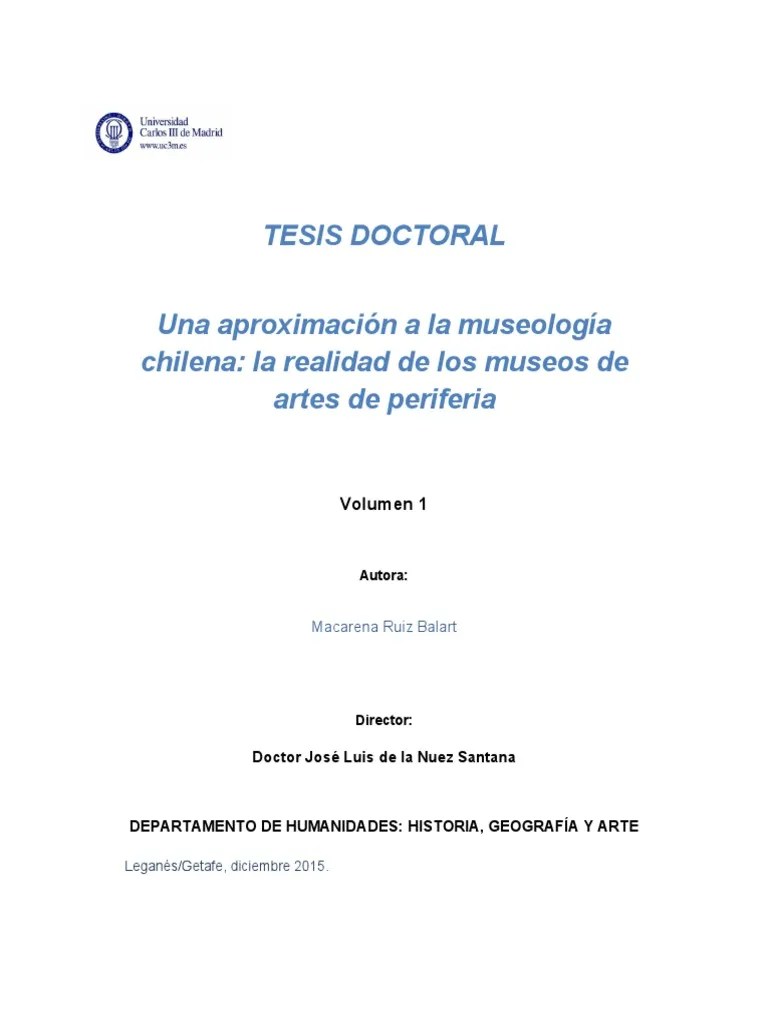 Universidad
Carlos III de Madrid
www.uc3m.es

TESIS DOCTORAL

Una aproximación a la museología chilena: la realidad de los museos de artes de periferia

Volumen 1

Autora:

Macarena Ruiz Balart

Director:

Doctor José Luis de la Nuez Santana

DEPARTAMENTO DE HUMANIDADES: HISTORIA, GEOGRAFÍA Y ARTE

Leganés/Getafe, diciembre 2015.